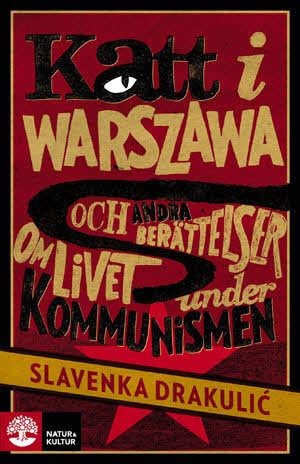 Katt i WARSZAWA

OCH ANDRA BERÄTTELSER OM LIVET under KOMMUNISMEN

SLAVENKA DRAKULIĆ

NATUR & KULTUR